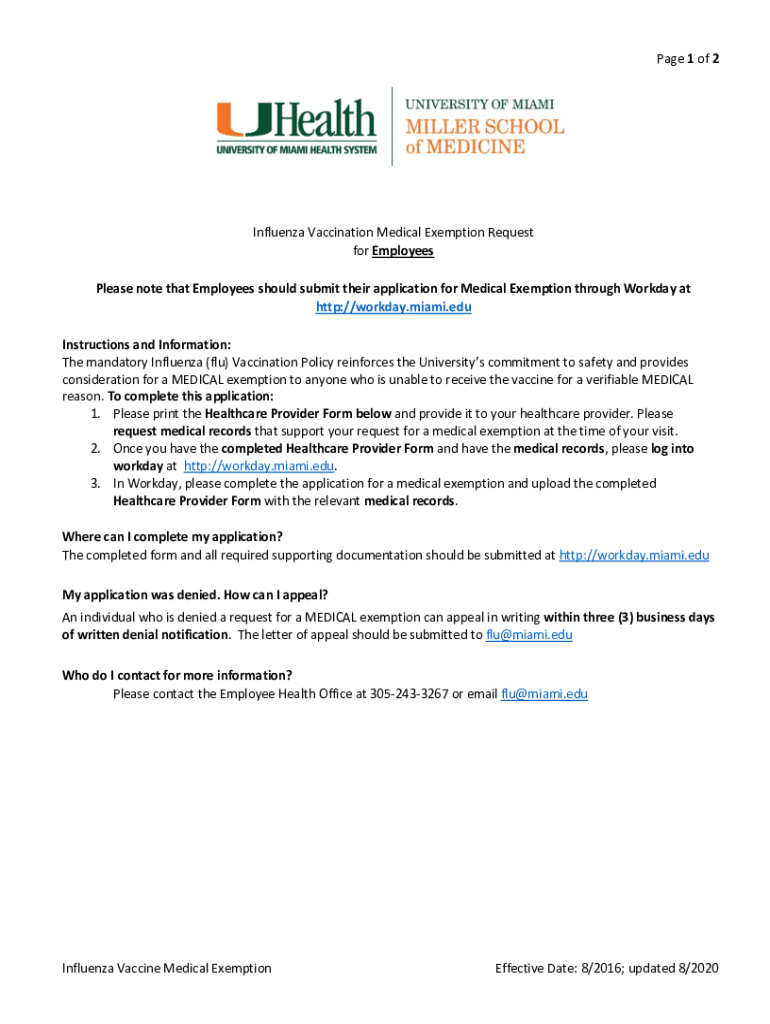 Page 1 of 2

UHealth
UNIVERSITY OF MIAMI HEALTH SYSTEM

UNIVERSITY OF MIAMI
MILLER SCHOOL of MEDICINE

Influenza Vaccination Medical Exemption Request
for Employees

Please note that Employees should submit their application for Medical Exemption through Workday at http://workday.miami.edu

Instructions and Information:
The mandatory Influenza (flu) Vaccination Policy reinforces the University's commitment to safety and provides consideration for a MEDICAL exemption to anyone who is unable to receive the vaccine for a verifiable MEDICAL reason. To complete this application:
1. Please print the Healthcare Provider Form below and provide it to your healthcare provider. Please request medical records that support your request for a medical exemption at the time of your visit.
2. Once you have the completed Healthcare Provider Form and have the medical records, please log into workday at http://workday.miami.edu.
3. In Workday, please complete the application for a medical exemption and upload the completed Healthcare Provider Form with the relevant medical records.

Where can I complete my application?
The completed form and all required supporting documentation should be submitted at http://workday.miami.edu

My application was denied. How can I appeal?
An individual who is denied a request for a MEDICAL exemption can appeal in writing within three (3) business days of written denial notification. The letter of appeal should be submitted to flu@miami.edu

Who do I contact for more information?
Please contact the Employee Health Office at 305-243-3267 or email flu@miami.edu

Influenza Vaccine Medical Exemption
Effective Date: 8/2016; updated 8/2020